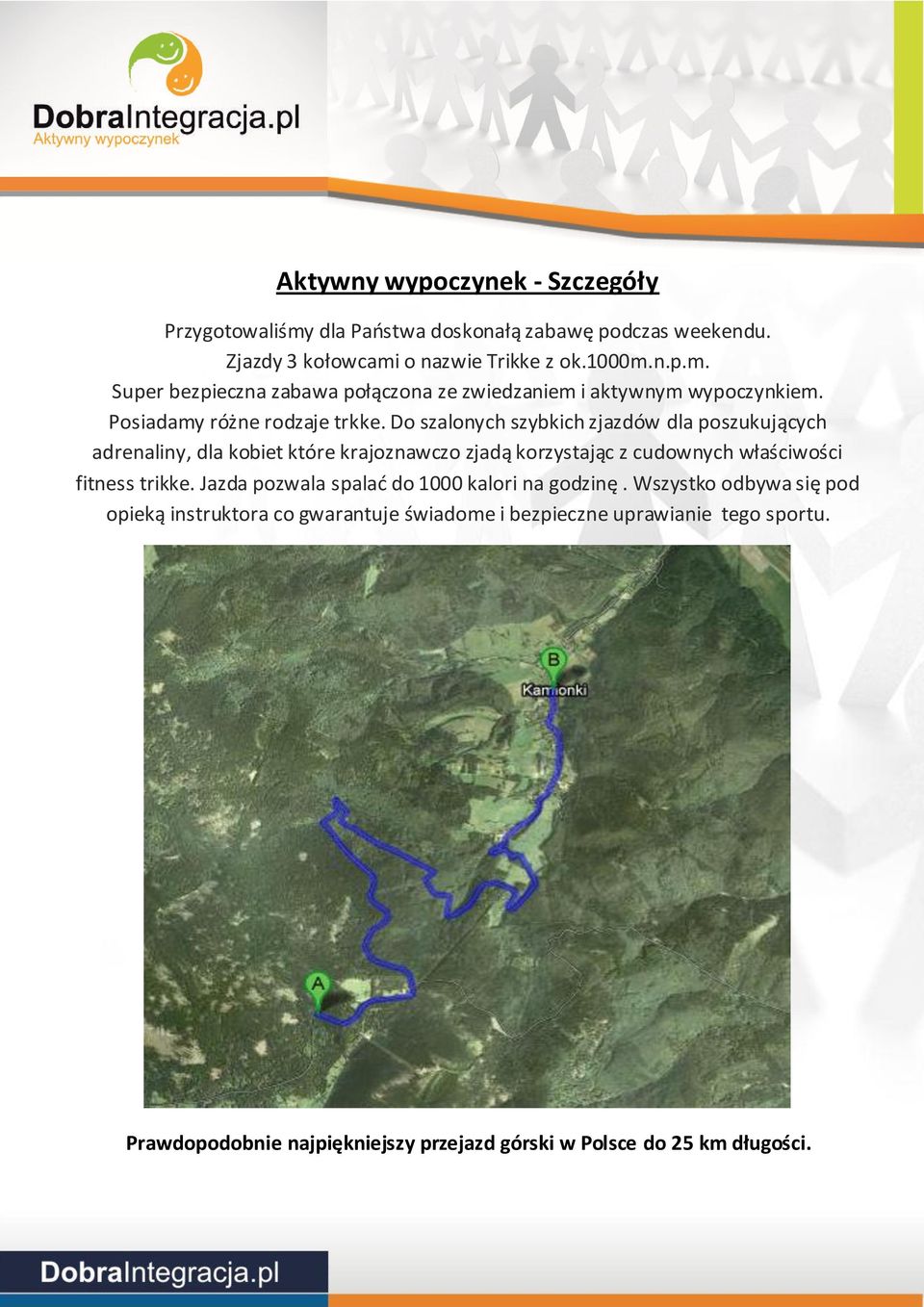 DobraIntegracja.pl
Aktywny wypoczynek

Aktywny wypoczynek - Szczegóły

Przygotowaliśmy dla Państwa doskonałą zabawę podczas weekendu. Zjazdy 3 kołowcami o nazwie Trikke z ok.1000m.n.p.m. Super bezpieczna zabawa połączona ze zwiedzaniem i aktywnym wypoczynkiem. Posiadamy różne rodzaje trkke. Do szalonych szybkich zjazdów dla poszukujących adrenaliny, dla kobiet które krajoznawczo zjadą korzystając z cudownych właściwości fitness trikke. Jazda pozwala spalać do 1000 kalori na godzinę . Wszystko odbywa się pod opieką instruktora co gwarantuje świadome i bezpieczne uprawianie tego sportu.

B
Kamionki
A

Prawdopodobnie najpiękniejszy przejazd górski w Polsce do 25 km długości.

DobraIntegracja.pl